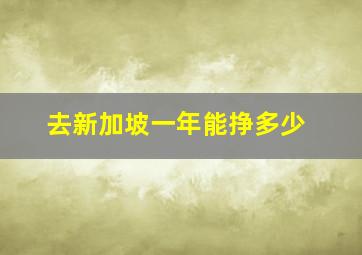 去新加坡一年能挣多少